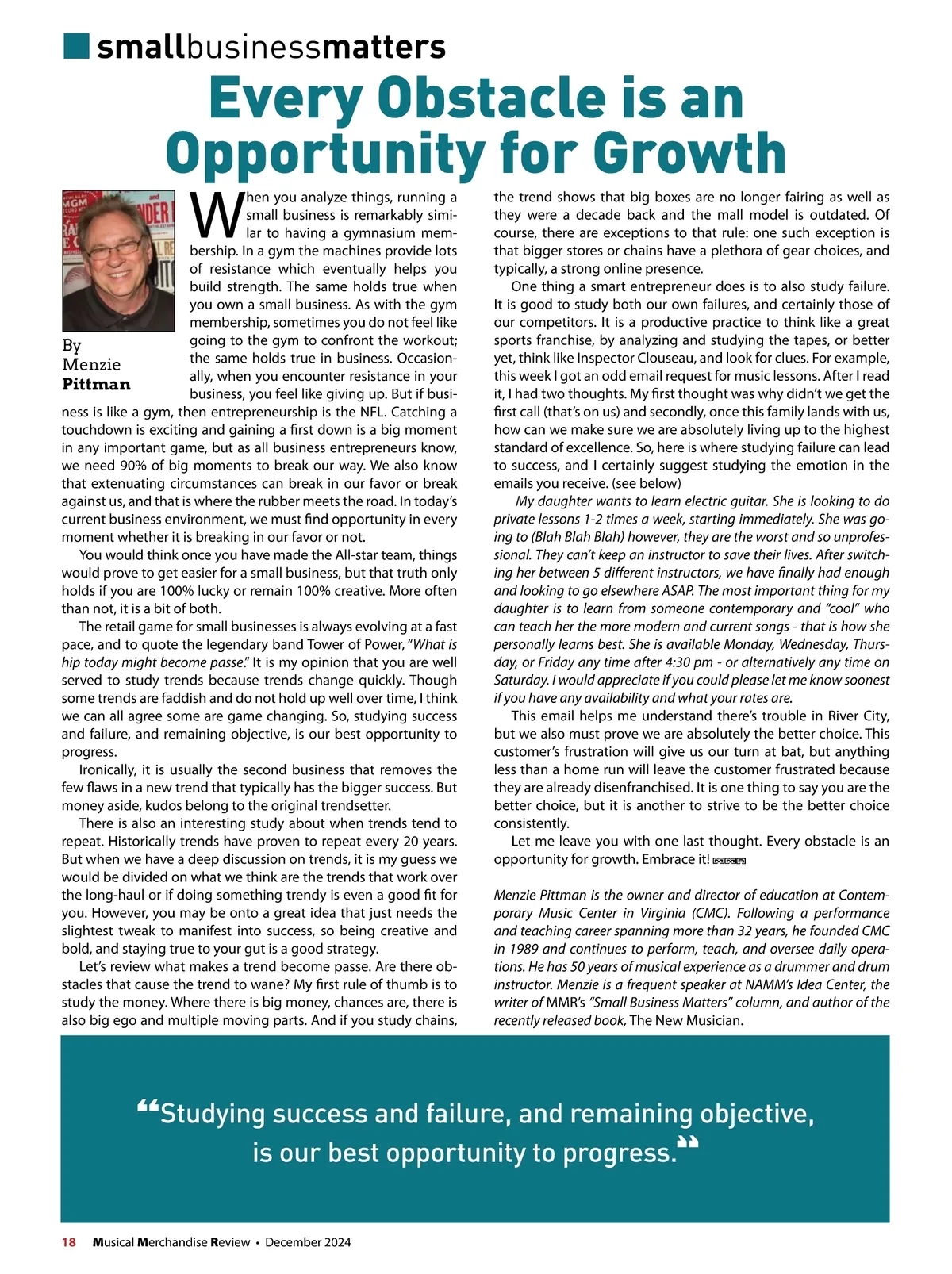 smallbusinessmatters

Every Obstacle is an Opportunity for Growth

By Menzie Pittman

When you analyze things, running a small business is remarkably similar to having a gymnasium membership. In a gym the machines provide lots of resistance which eventually helps you build strength. The same holds true when you own a small business. As with the gym membership, sometimes you do not feel like going to the gym to confront the workout; the same holds true in business. Occasionally, when you encounter resistance in your business, you feel like giving up. But if business is like a gym, then entrepreneurship is the NFL. Catching a touchdown is exciting and gaining a first down is a big moment in any important game, but as all business entrepreneurs know, we need 90% of big moments to break our way. We also know that extenuating circumstances can break in our favor or break against us, and that is where the rubber meets the road. In today's current business environment, we must find opportunity in every moment whether it is breaking in our favor or not.

You would think once you have made the All-star team, things would prove to get easier for a small business, but that truth only holds if you are 100% lucky or remain 100% creative. More often than not, it is a bit of both.

The retail game for small businesses is always evolving at a fast pace, and to quote the legendary band Tower of Power, "What is hip today might become passe." It is my opinion that you are well served to study trends because trends change quickly. Though some trends are faddish and do not hold up well over time, I think we can all agree some are game changing. So, studying success and failure, and remaining objective, is our best opportunity to progress.

Ironically, it is usually the second business that removes the few flaws in a new trend that typically has the bigger success. But money aside, kudos belong to the original trendsetter.

There is also an interesting study about when trends tend to repeat. Historically trends have proven to repeat every 20 years. But when we have a deep discussion on trends, it is my guess we would be divided on what we think are the trends that work over the long-haul or if doing something trendy is even a good fit for you. However, you may be onto a great idea that just needs the slightest tweak to manifest into success, so being creative and bold, and staying true to your gut is a good strategy.

Let's review what makes a trend become passe. Are there obstacles that cause the trend to wane? My first rule of thumb is to study the money. Where there is big money, chances are, there is also big ego and multiple moving parts. And if you study chains, the trend shows that big boxes are no longer fairing as well as they were a decade back and the mall model is outdated. Of course, there are exceptions to that rule: one such exception is that bigger stores or chains have a plethora of gear choices, and typically, a strong online presence.

One thing a smart entrepreneur does is to also study failure. It is good to study both our own failures, and certainly those of our competitors. It is a productive practice to think like a great sports franchise, by analyzing and studying the tapes, or better yet, think like Inspector Clouseau, and look for clues. For example, this week I got an odd email request for music lessons. After I read it, I had two thoughts. My first thought was why didn't we get the first call (that's on us) and secondly, once this family lands with us, how can we make sure we are absolutely living up to the highest standard of excellence. So, here is where studying failure can lead to success, and I certainly suggest studying the emotion in the emails you receive. (see below)

My daughter wants to learn electric guitar. She is looking to do private lessons 1-2 times a week, starting immediately. She was going to (Blah Blah Blah) however, they are the worst and so unprofessional. They can't keep an instructor to save their lives. After switching her between 5 different instructors, we have finally had enough and looking to go elsewhere ASAP. The most important thing for my daughter is to learn from someone contemporary and "cool" who can teach her the more modern and current songs - that is how she personally learns best. She is available Monday, Wednesday, Thursday, or Friday any time after 4:30 pm - or alternatively any time on Saturday. I would appreciate if you could please let me know soonest if you have any availability and what your rates are.

This email helps me understand there's trouble in River City, but we also must prove we are absolutely the better choice. This customer's frustration will give us our turn at bat, but anything less than a home run will leave the customer frustrated because they are already disenfranchised. It is one thing to say you are the better choice, but it is another to strive to be the better choice consistently.

Let me leave you with one last thought. Every obstacle is an opportunity for growth. Embrace it! MMR

Menzie Pittman is the owner and director of education at Contemporary Music Center in Virginia (CMC). Following a performance and teaching career spanning more than 32 years, he founded CMC in 1989 and continues to perform, teach, and oversee daily operations. He has 50 years of musical experience as a drummer and drum instructor. Menzie is a frequent speaker at NAMM's Idea Center, the writer of MMR's "Small Business Matters" column, and author of the recently released book, The New Musician.

"Studying success and failure, and remaining objective, is our best opportunity to progress."

18 Musical Merchandise Review • December 2024